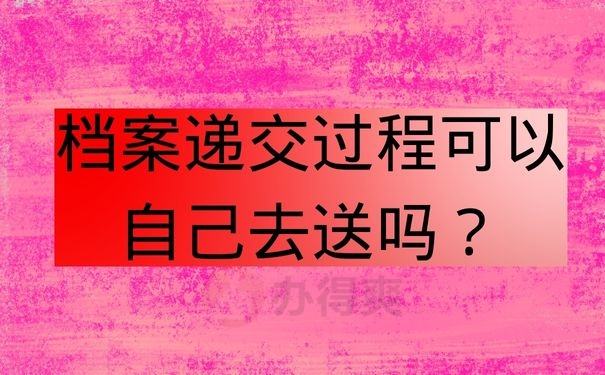 档案递交过程可以自己去送吗？

办得爽